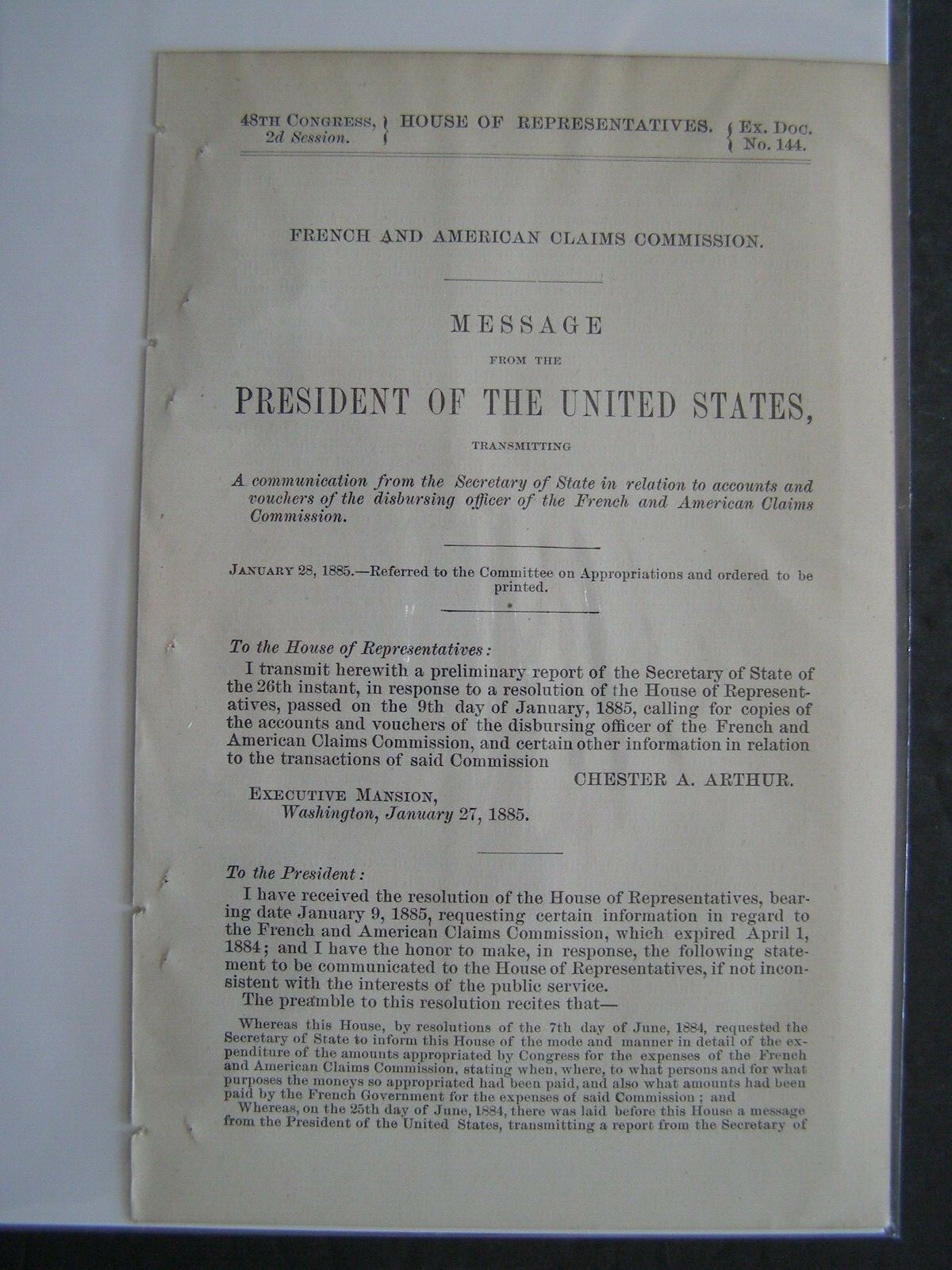 48TH CONGRESS, 2d Session. } HOUSE OF REPRESENTATIVES. { Ex. Doc. No. 144.

FRENCH AND AMERICAN CLAIMS COMMISSION.

MESSAGE

FROM THE

PRESIDENT OF THE UNITED STATES,

TRANSMITTING

A communication from the Secretary of State in relation to accounts and vouchers of the disbursing officer of the French and American Claims Commission.

JANUARY 28, 1885.—Referred to the Committee on Appropriations and ordered to be printed.

To the House of Representatives:

I transmit herewith a preliminary report of the Secretary of State of the 26th instant, in response to a resolution of the House of Representatives, passed on the 9th day of January, 1885, calling for copies of the accounts and vouchers of the disbursing officer of the French and American Claims Commission, and certain other information in relation to the transactions of said Commission

CHESTER A. ARTHUR.

EXECUTIVE MANSION,
Washington, January 27, 1885.

To the President:

I have received the resolution of the House of Representatives, bearing date January 9, 1885, requesting certain information in regard to the French and American Claims Commission, which expired April 1, 1884; and I have the honor to make, in response, the following statement to be communicated to the House of Representatives, if not inconsistent with the interests of the public service.

The preamble to this resolution recites that—

Whereas this House, by resolutions of the 7th day of June, 1884, requested the Secretary of State to inform this House of the mode and manner in detail of the expenditure of the amounts appropriated by Congress for the expenses of the French and American Claims Commission, stating when, where, to what persons and for what purposes the moneys so appropriated had been paid, and also what amounts had been paid by the French Government for the expenses of said Commission; and

Whereas, on the 25th day of June, 1884, there was laid before this House a message from the President of the United States, transmitting a report from the Secretary of